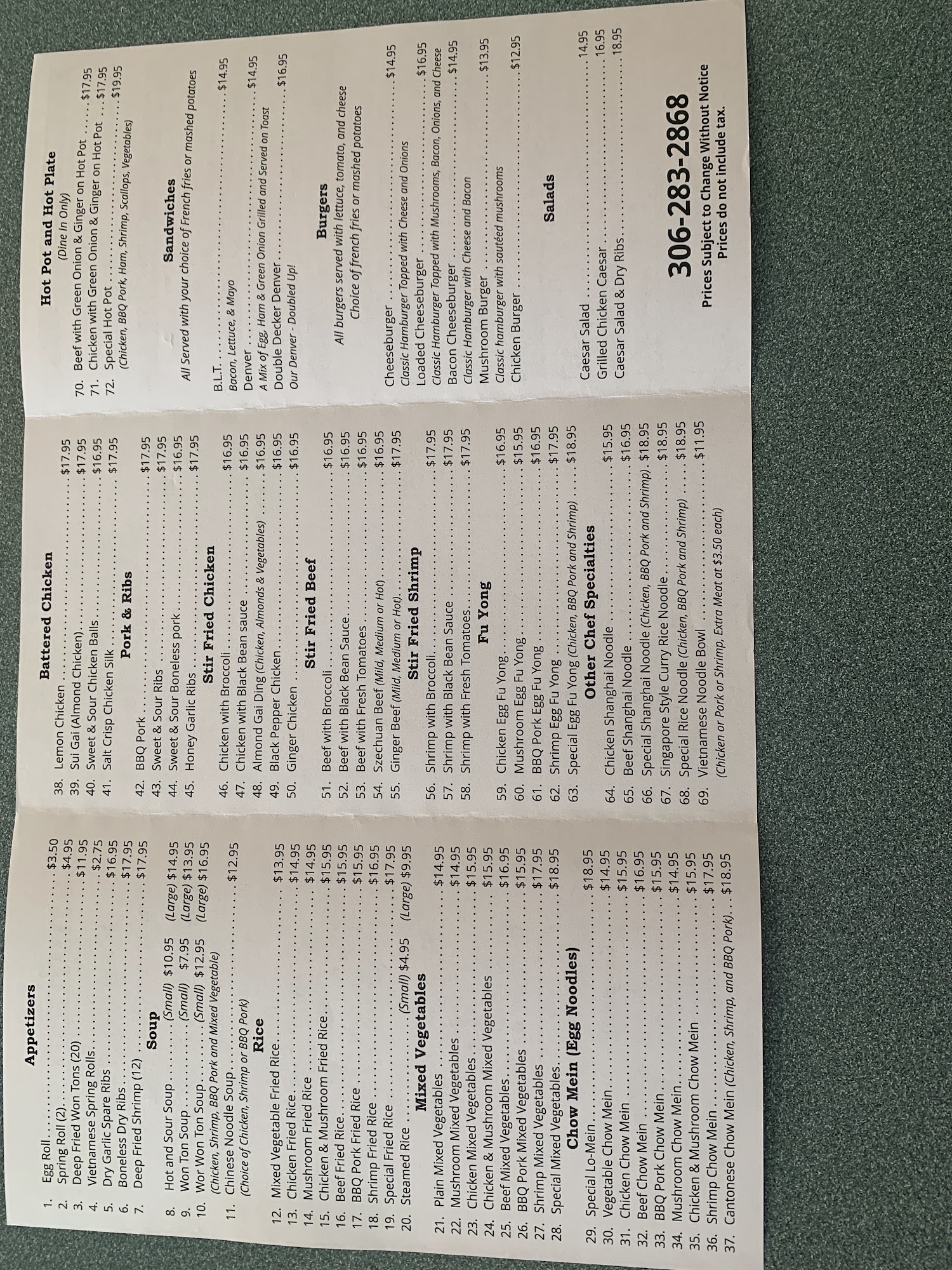 Appetizers

1. Egg Roll $3.50
2. Spring Roll (2) $4.95
3. Deep Fried Won Tons (20) $11.95
4. Vietnamese Spring Rolls $2.75
5. Dry Garlic Spare Ribs $16.95
6. Boneless Dry Ribs $17.95
7. Deep Fried Shrimp (12) $17.95

Soup

8. Hot and Sour Soup (Small) $10.95 (Large) $14.95
9. Won Ton Soup (Small) $7.95 (Large) $13.95
10. Wor Won Ton Soup (Small) $12.95 (Large) $16.95
(Chicken, Shrimp, BBQ Pork and Mixed Vegetable)
11. Chinese Noodle Soup $12.95
(Choice of Chicken, Shrimp or BBQ Pork)

Rice

12. Mixed Vegetable Fried Rice $13.95
13. Chicken Fried Rice $14.95
14. Mushroom Fried Rice $14.95
15. Chicken & Mushroom Fried Rice $15.95
16. Beef Fried Rice $15.95
17. BBQ Pork Fried Rice $15.95
18. Shrimp Fried Rice $16.95
19. Special Fried Rice $17.95
20. Steamed Rice (Small) $4.95 (Large) $9.95

Mixed Vegetables

21. Plain Mixed Vegetables $14.95
22. Mushroom Mixed Vegetables $14.95
23. Chicken Mixed Vegetables $15.95
24. Chicken & Mushroom Mixed Vegetables $15.95
25. Beef Mixed Vegetables $16.95
26. BBQ Pork Mixed Vegetables $15.95
27. Shrimp Mixed Vegetables $17.95
28. Special Mixed Vegetables $18.95

Chow Mein (Egg Noodles)

29. Special Lo-Mein $18.95
30. Vegetable Chow Mein $14.95
31. Chicken Chow Mein $15.95
32. Beef Chow Mein $16.95
33. BBQ Pork Chow Mein $15.95
34. Mushroom Chow Mein $14.95
35. Chicken & Mushroom Chow Mein $15.95
36. Shrimp Chow Mein $17.95
37. Cantonese Chow Mein (Chicken, Shrimp, and BBQ Pork) $18.95

Battered Chicken

38. Lemon Chicken $17.95
39. Sui Gai (Almond Chicken) $17.95
40. Sweet & Sour Chicken Balls $16.95
41. Salt Crisp Chicken Silk $17.95

Pork & Ribs

42. BBQ Pork $17.95
43. Sweet & Sour Ribs $17.95
44. Sweet & Sour Boneless pork $16.95
45. Honey Garlic Ribs $17.95

Stir Fried Chicken

46. Chicken with Broccoli $16.95
47. Chicken with Black Bean sauce $16.95
48. Almond Gai Ding (Chicken, Almonds & Vegetables) $16.95
49. Black Pepper Chicken $16.95
50. Ginger Chicken $16.95

Stir Fried Beef

51. Beef with Broccoli $16.95
52. Beef with Black Bean Sauce $16.95
53. Beef with Fresh Tomatoes $16.95
54. Szechuan Beef (Mild, Medium or Hot) $16.95
55. Ginger Beef (Mild, Medium or Hot) $17.95

Stir Fried Shrimp

56. Shrimp with Broccoli $17.95
57. Shrimp with Black Bean Sauce $17.95
58. Shrimp with Fresh Tomatoes $17.95

Fu Yong

59. Chicken Egg Fu Yong $16.95
60. Mushroom Egg Fu Yong $15.95
61. BBQ Pork Egg Fu Yong $16.95
62. Shrimp Egg Fu Yong $17.95
63. Special Egg Fu Yong (Chicken, BBQ Pork and Shrimp) $18.95

Other Chef Specialties

64. Chicken Shanghai Noodle $15.95
65. Beef Shanghai Noodle $16.95
66. Special Shanghai Noodle (Chicken, BBQ Pork and Shrimp) $18.95
67. Singapore Style Curry Rice Noodle $18.95
68. Special Rice Noodle (Chicken, BBQ Pork and Shrimp) $18.95
69. Vietnamese Noodle Bowl $11.95
(Chicken or Pork or Shrimp, Extra Meat at $3.50 each)

Hot Pot and Hot Plate
(Dine In Only)

70. Beef with Green Onion & Ginger on Hot Pot $17.95
71. Chicken with Green Onion & Ginger on Hot Pot $17.95
72. Special Hot Pot $19.95
(Chicken, BBQ Pork, Ham, Shrimp, Scallops, Vegetables)

Sandwiches

All Served with your choice of French fries or mashed potatoes

B.L.T. $14.95
Bacon, Lettuce, & Mayo
Denver $14.95
A Mix of Egg, Ham & Green Onion Grilled and Served on Toast
Double Decker Denver $16.95
Our Denver - Doubled Up!

Burgers

All burgers served with lettuce, tomato, and cheese
Choice of french fries or mashed potatoes

Cheeseburger $14.95
Classic Hamburger Topped with Cheese and Onions
Loaded Cheeseburger $16.95
Classic Hamburger Topped with Mushrooms, Bacon, Onions, and Cheese
Bacon Cheeseburger $14.95
Classic Hamburger with Cheese and Bacon
Mushroom Burger $13.95
Classic hamburger with sautéed mushrooms
Chicken Burger $12.95

Salads

Caesar Salad 14.95
Grilled Chicken Caesar 16.95
Caesar Salad & Dry Ribs 18.95

306-283-2868

Prices Subject to Change Without Notice
Prices do not include tax.